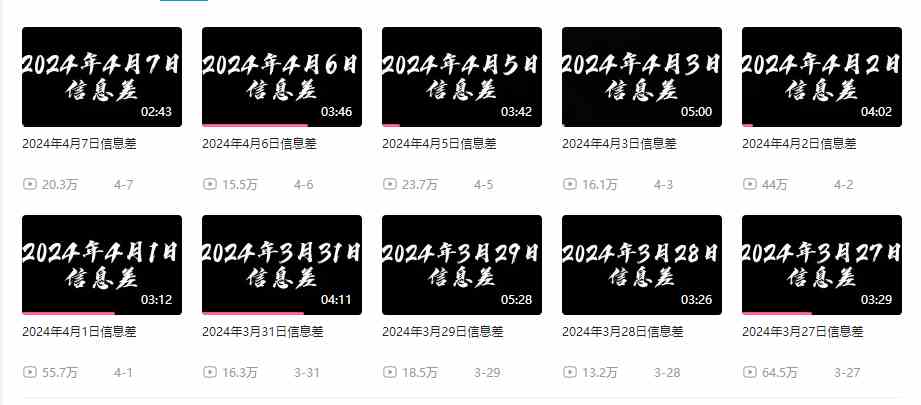 2024年4月7日
信息差
02:43
2024年4月7日信息差
20.3万 4-7

2024年4月6日
信息差
03:46
2024年4月6日信息差
15.5万 4-6

2024年4月5日
信息差
03:42
2024年4月5日信息差
23.7万 4-5

2024年4月3日
信息差
05:00
2024年4月3日信息差
16.1万 4-3

2024年4月2日
信息差
04:02
2024年4月2日信息差
44万 4-2

2024年4月1日
信息差
03:12
2024年4月1日信息差
55.7万 4-1

2024年3月31日
信息差
04:11
2024年3月31日信息差
16.3万 3-31

2024年3月29日
信息差
05:28
2024年3月29日信息差
18.5万 3-29

2024年3月28日
信息差
03:26
2024年3月28日信息差
13.2万 3-28

2024年3月27日
信息差
03:29
2024年3月27日信息差
64.5万 3-27